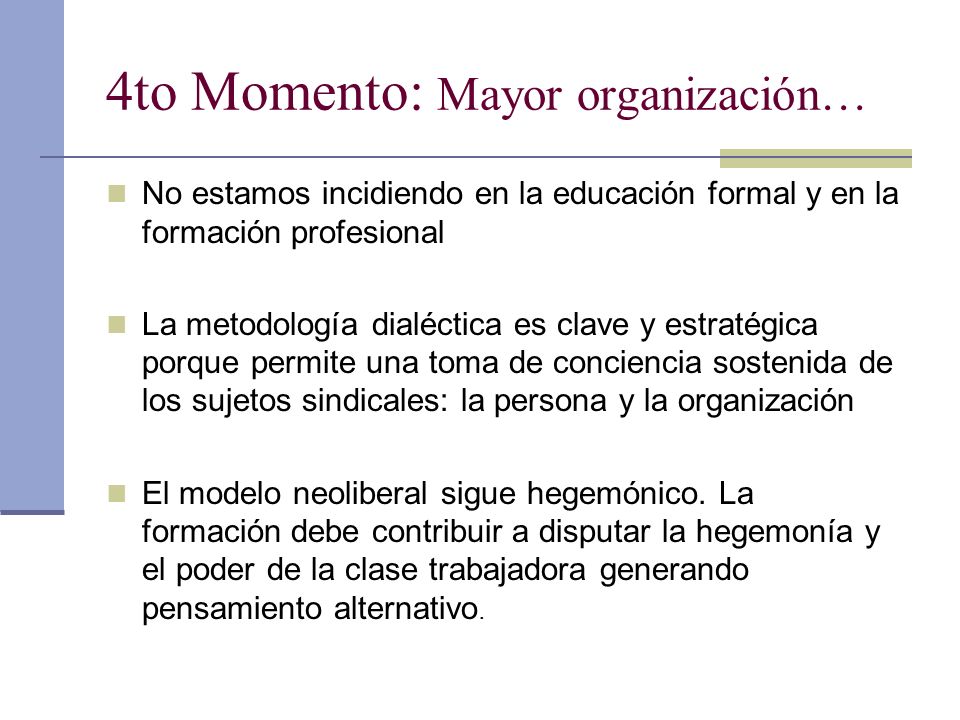 4to Momento: Mayor organización…

No estamos incidiendo en la educación formal y en la formación profesional

La metodología dialéctica es clave y estratégica porque permite una toma de conciencia sostenida de los sujetos sindicales: la persona y la organización

El modelo neoliberal sigue hegemónico. La formación debe contribuir a disputar la hegemonía y el poder de la clase trabajadora generando pensamiento alternativo.